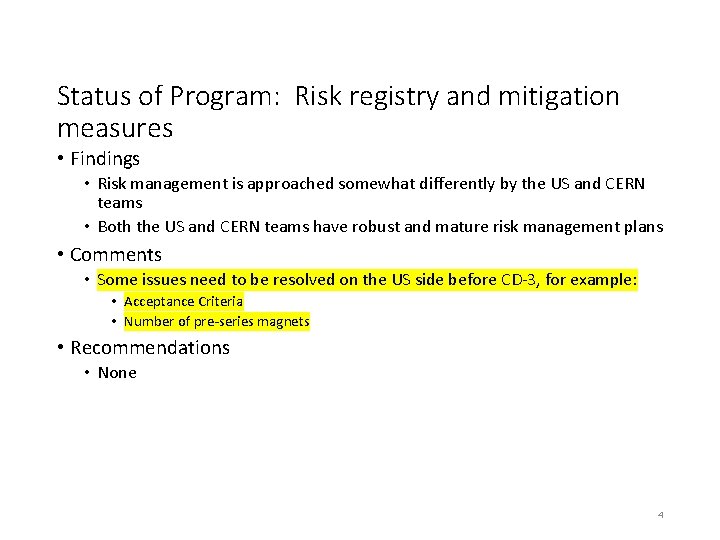 Status of Program: Risk registry and mitigation measures

• Findings

• Risk management is approached somewhat differently by the US and CERN teams

• Both the US and CERN teams have robust and mature risk management plans

• Comments

• Some issues need to be resolved on the US side before CD-3, for example:

• Acceptance Criteria

• Number of pre-series magnets

• Recommendations

• None

4